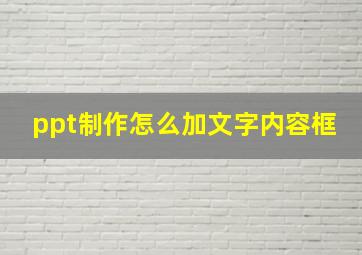 ppt制作怎么加文字内容框